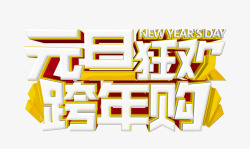 NEW YEAR'S DAY
元旦狂欢
跨年购